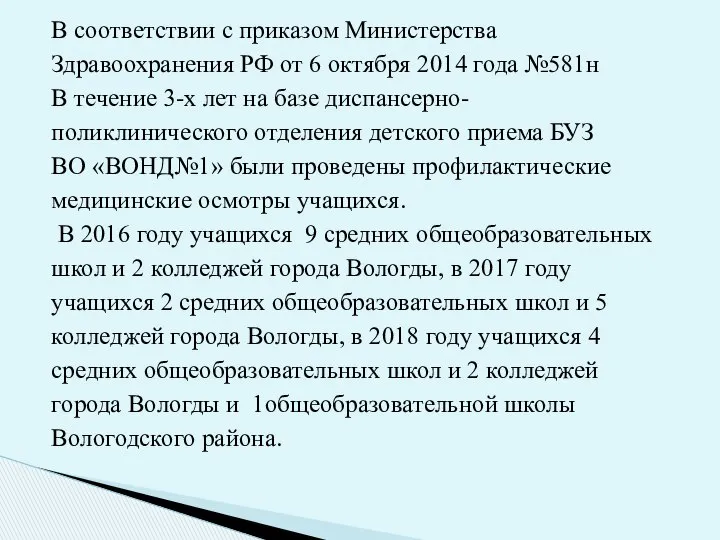 В соответствии с приказом Министерства Здравоохранения РФ от 6 октября 2014 года №581н
В течение 3-х лет на базе диспансерно-поликлинического отделения детского приема БУЗ ВО «ВОНД№1» были проведены профилактические медицинские осмотры учащихся.
 В 2016 году учащихся 9 средних общеобразовательных школ и 2 колледжей города Вологды, в 2017 году учащихся 2 средних общеобразовательных школ и 5 колледжей города Вологды, в 2018 году учащихся 4 средних общеобразовательных школ и 2 колледжей города Вологды и 1общеобразовательной школы Вологодского района.